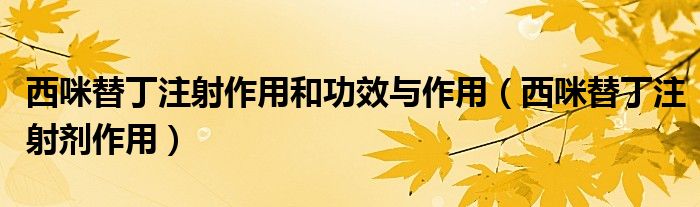 西咪替丁注射作用和功效与作用（西咪替丁注射剂作用）